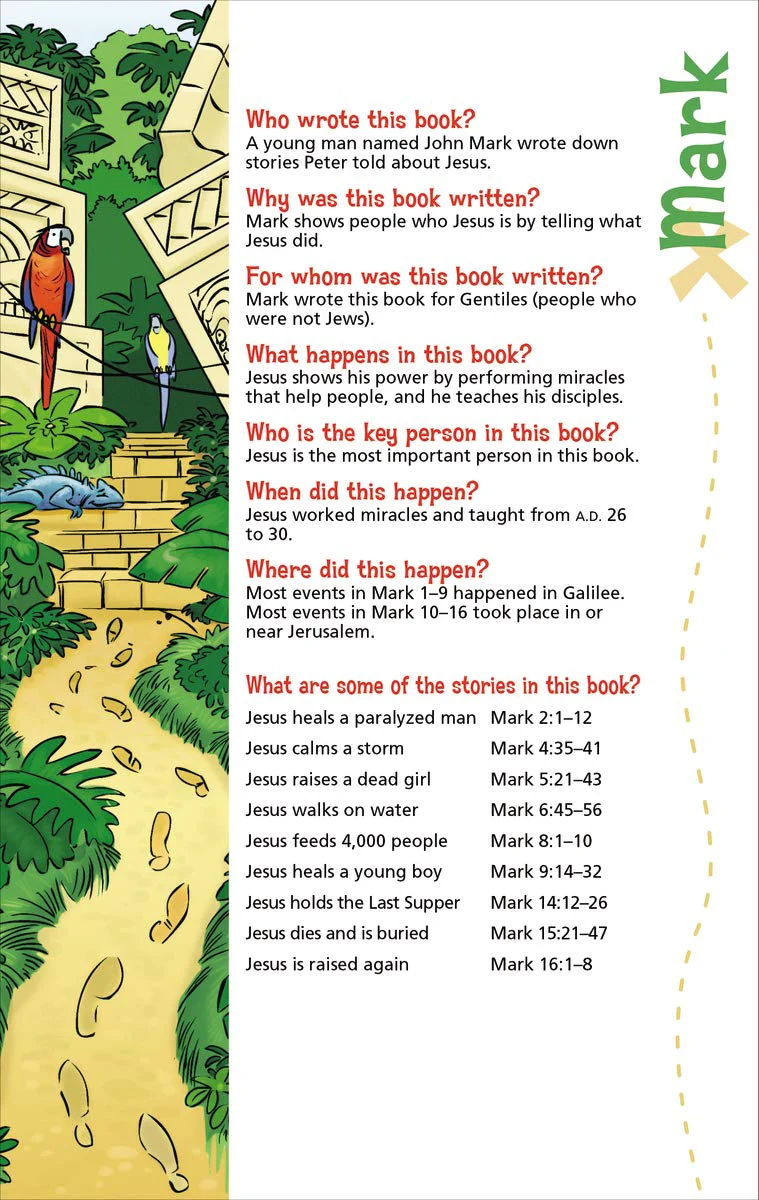 Mark

Who wrote this book?
A young man named John Mark wrote down stories Peter told about Jesus.

Why was this book written?
Mark shows people who Jesus is by telling what Jesus did.

For whom was this book written?
Mark wrote this book for Gentiles (people who were not Jews).

What happens in this book?
Jesus shows his power by performing miracles that help people, and he teaches his disciples.

Who is the key person in this book?
Jesus is the most important person in this book.

When did this happen?
Jesus worked miracles and taught from A.D. 26 to 30.

Where did this happen?
Most events in Mark 1–9 happened in Galilee. Most events in Mark 10–16 took place in or near Jerusalem.

What are some of the stories in this book?

| | |
|---|---|
| Jesus heals a paralyzed man | Mark 2:1–12 |
| Jesus calms a storm | Mark 4:35–41 |
| Jesus raises a dead girl | Mark 5:21–43 |
| Jesus walks on water | Mark 6:45–56 |
| Jesus feeds 4,000 people | Mark 8:1–10 |
| Jesus heals a young boy | Mark 9:14–32 |
| Jesus holds the Last Supper | Mark 14:12–26 |
| Jesus dies and is buried | Mark 15:21–47 |
| Jesus is raised again | Mark 16:1–8 |